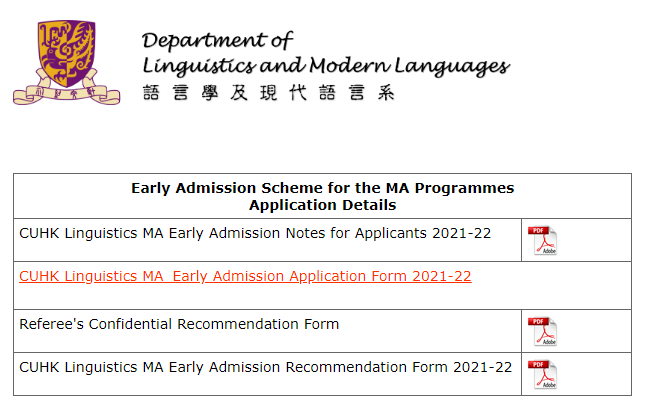 Department of
Linguistics and Modern Languages
語言學及現代語言系

| Early Admission Scheme for the MA Programmes Application Details | |
|---|---|
| CUHK Linguistics MA Early Admission Notes for Applicants 2021-22 | PDF Adobe |
| CUHK Linguistics MA Early Admission Application Form 2021-22 | |
| Referee's Confidential Recommendation Form | PDF Adobe |
| CUHK Linguistics MA Early Admission Recommendation Form 2021-22 | PDF Adobe |